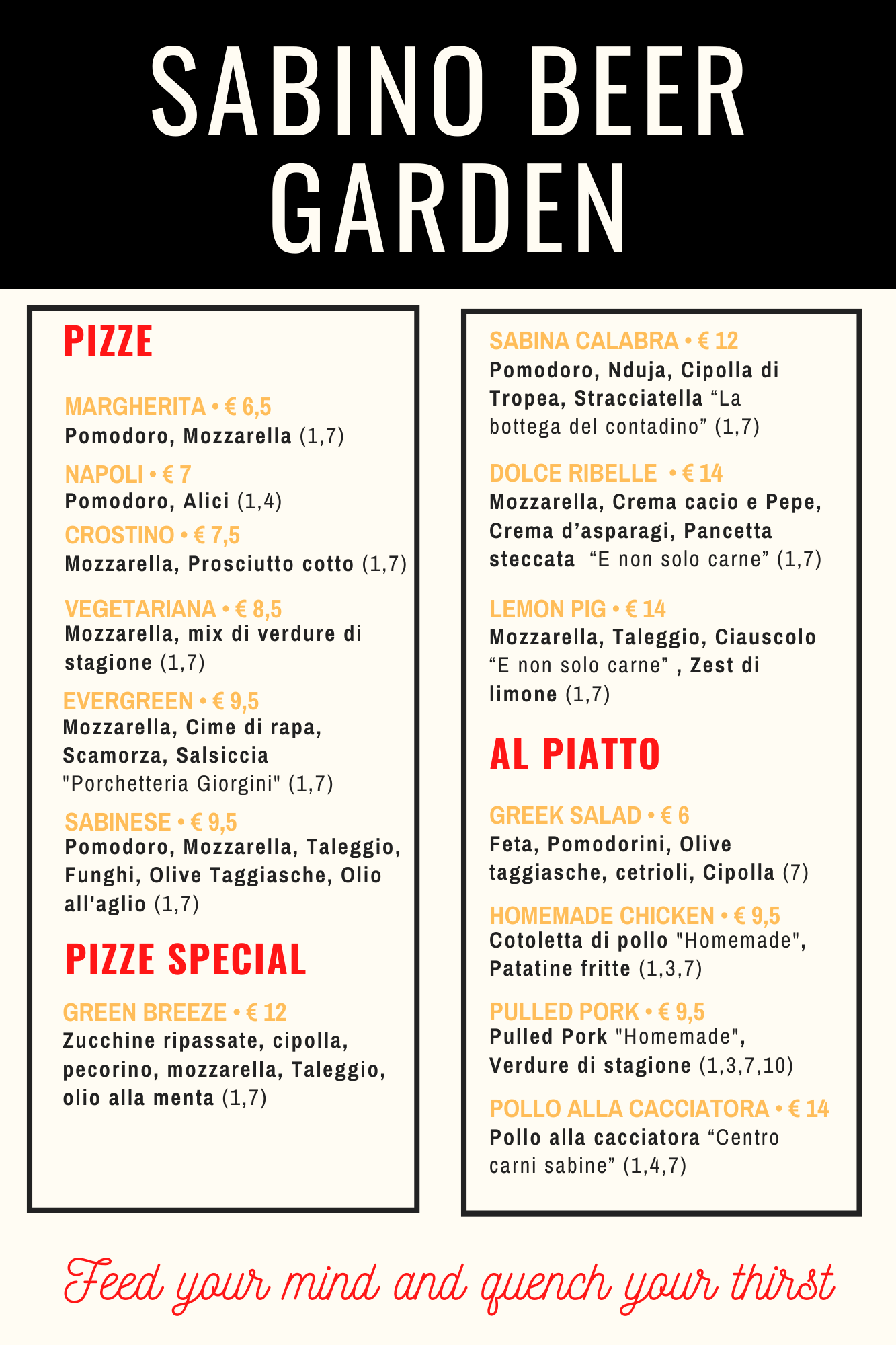 SABINO BEER GARDEN

PIZZE

MARGHERITA • € 6,5
Pomodoro, Mozzarella (1,7)

NAPOLI • € 7
Pomodoro, Alici (1,4)

CROSTINO • € 7,5
Mozzarella, Prosciutto cotto (1,7)

VEGETARIANA • € 8,5
Mozzarella, mix di verdure di stagione (1,7)

EVERGREEN • € 9,5
Mozzarella, Cime di rapa, Scamorza, Salsiccia "Porchetteria Giorgini" (1,7)

SABINESE • € 9,5
Pomodoro, Mozzarella, Taleggio, Funghi, Olive Taggiasche, Olio all'aglio (1,7)

PIZZE SPECIAL

GREEN BREEZE • € 12
Zucchine ripassate, cipolla, pecorino, mozzarella, Taleggio, olio alla menta (1,7)

SABINA CALABRA • € 12
Pomodoro, Nduja, Cipolla di Tropea, Stracciatella “La bottega del contadino” (1,7)

DOLCE RIBELLE • € 14
Mozzarella, Crema cacio e Pepe, Crema d’asparagi, Pancetta steccata “E non solo carne” (1,7)

LEMON PIG • € 14
Mozzarella, Taleggio, Ciauscolo “E non solo carne” , Zest di limone (1,7)

AL PIATTO

GREEK SALAD • € 6
Feta, Pomodorini, Olive taggiasche, cetrioli, Cipolla (7)

HOMEMADE CHICKEN • € 9,5
Cotoletta di pollo "Homemade", Patatine fritte (1,3,7)

PULLED PORK • € 9,5
Pulled Pork "Homemade", Verdure di stagione (1,3,7,10)

POLLO ALLA CACCIATORA • € 14
Pollo alla cacciatora “Centro carni sabine” (1,4,7)

Feed your mind and quench your thirst